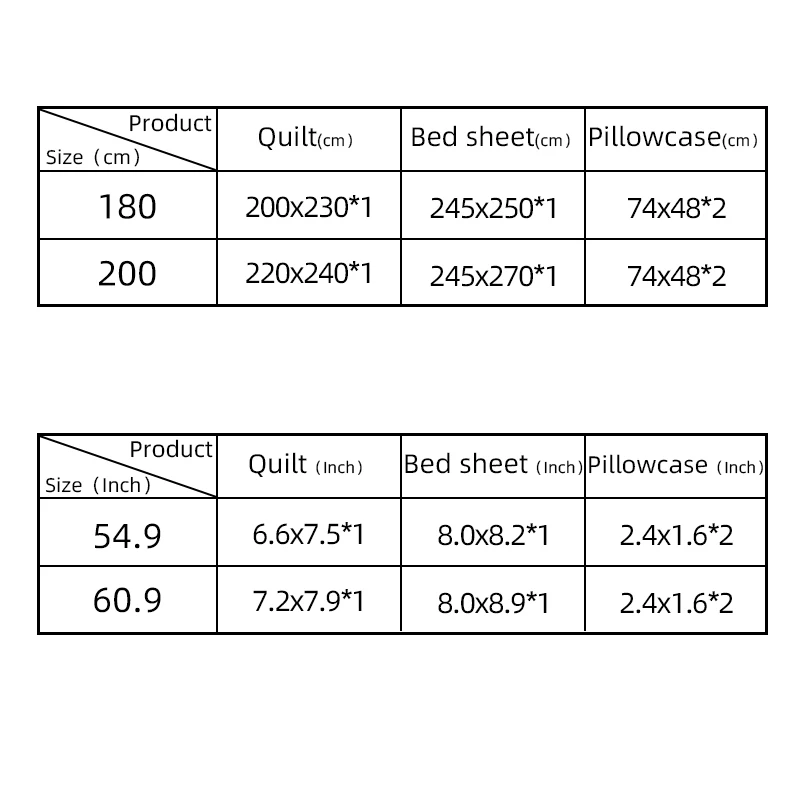 | Product / Size（cm） | Quilt(cm) | Bed sheet(cm) | Pillowcase(cm) |
|---|---|---|---|
| 180 | 200x230*1 | 245x250*1 | 74x48*2 |
| 200 | 220x240*1 | 245x270*1 | 74x48*2 |

| Product / Size（Inch） | Quilt（Inch） | Bed sheet（Inch） | Pillowcase（Inch） |
|---|---|---|---|
| 54.9 | 6.6x7.5*1 | 8.0x8.2*1 | 2.4x1.6*2 |
| 60.9 | 7.2x7.9*1 | 8.0x8.9*1 | 2.4x1.6*2 |